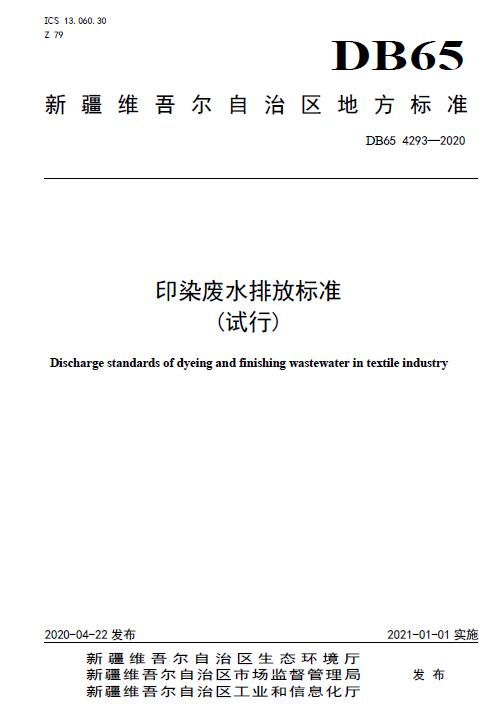 ICS 13.060.30
Z 79

DB65

新疆维吾尔自治区地方标准

DB65 4293—2020

印染废水排放标准
（试行）

Discharge standards of dyeing and finishing wastewater in textile industry

2020-04-22 发布

2021-01-01 实施

新疆维吾尔自治区生态环境厅
新疆维吾尔自治区市场监督管理局
新疆维吾尔自治区工业和信息化厅

发布